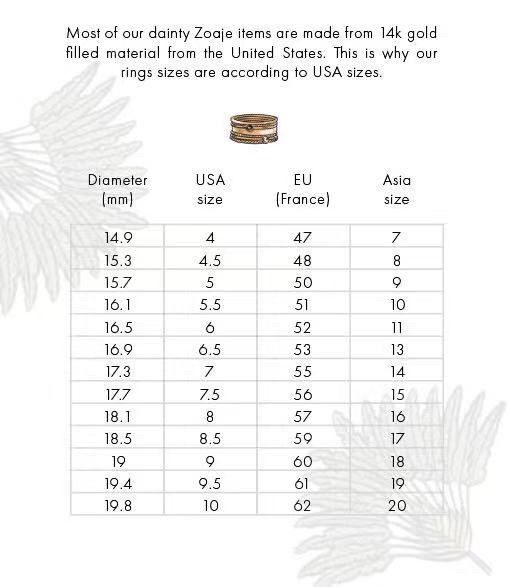 Most of our dainty Zoaje items are made from 14k gold filled material from the United States. This is why our rings sizes are according to USA sizes.

| Diameter (mm) | USA size | EU (France) | Asia size |
|---|---|---|---|
| 14.9 | 4 | 47 | 7 |
| 15.3 | 4.5 | 48 | 8 |
| 15.7 | 5 | 50 | 9 |
| 16.1 | 5.5 | 51 | 10 |
| 16.5 | 6 | 52 | 11 |
| 16.9 | 6.5 | 53 | 13 |
| 17.3 | 7 | 55 | 14 |
| 17.7 | 7.5 | 56 | 15 |
| 18.1 | 8 | 57 | 16 |
| 18.5 | 8.5 | 59 | 17 |
| 19 | 9 | 60 | 18 |
| 19.4 | 9.5 | 61 | 19 |
| 19.8 | 10 | 62 | 20 |